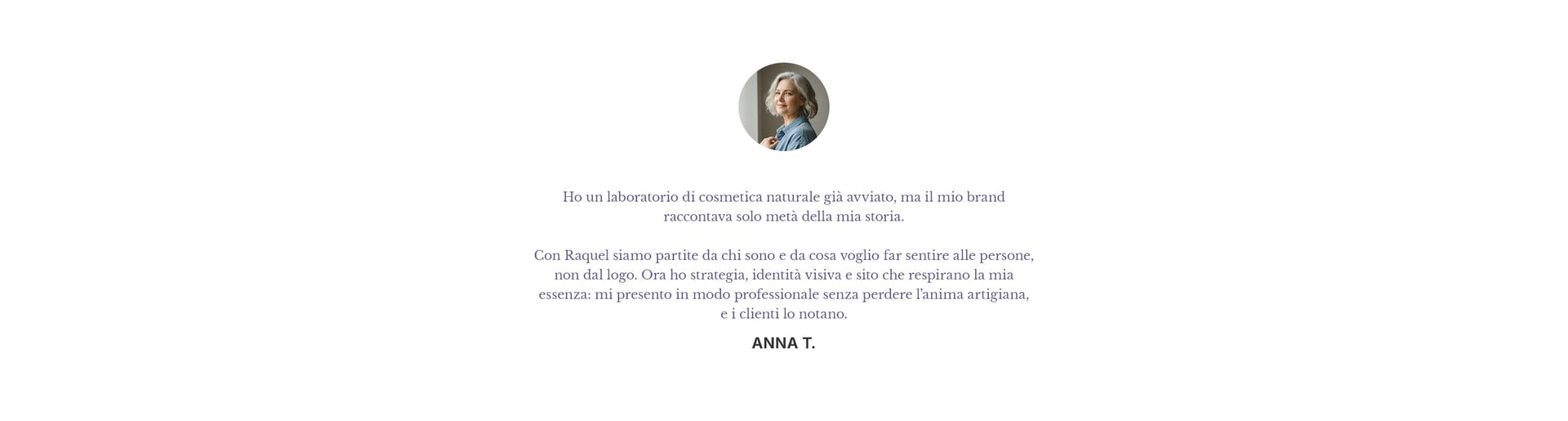 Ho un laboratorio di cosmetica naturale già avviato, ma il mio brand raccontava solo metà della mia storia.

Con Raquel siamo partite da chi sono e da cosa voglio far sentire alle persone, non dal logo. Ora ho strategia, identità visiva e sito che respirano la mia essenza: mi presento in modo professionale senza perdere l'anima artigiana, e i clienti lo notano.

ANNA T.